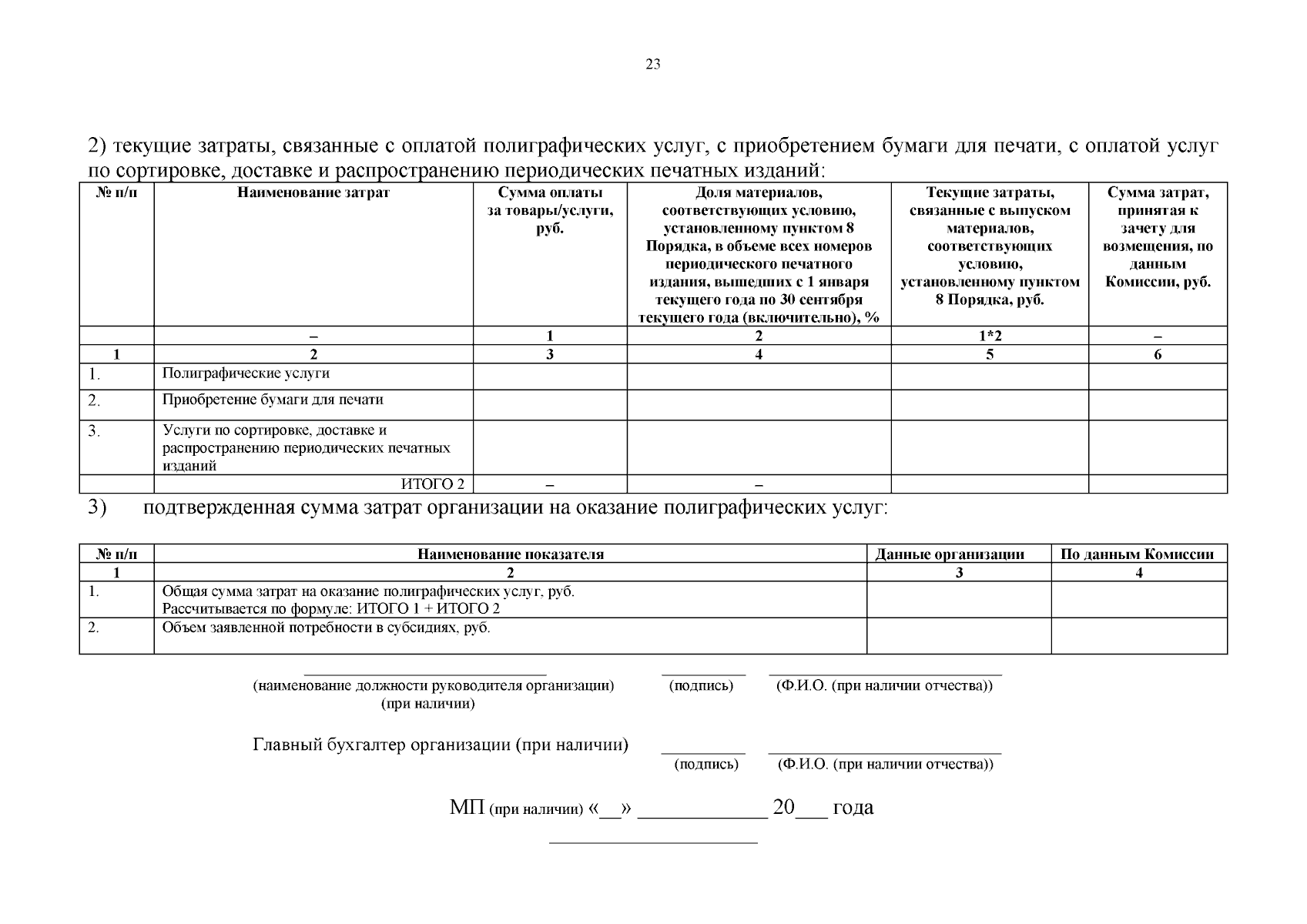 23

2) текущие затраты, связанные с оплатой полиграфических услуг, с приобретением бумаги для печати, с оплатой услуг по сортировке, доставке и распространению периодических печатных изданий:

| № п/п | Наименование затрат | Сумма оплаты за товары/услуги, руб. | Доля материалов, соответствующих условию, установленному пунктом 8 Порядка, в объеме всех номеров периодического печатного издания, вышедших с 1 января текущего года по 30 сентября текущего года (включительно), % | Текущие затраты, связанные с выпуском материалов, соответствующих условию, установленному пунктом 8 Порядка, руб. | Сумма затрат, принятая к зачету для возмещения, по данным Комиссии, руб. |
|---|---|---|---|---|---|
| | – | 1 | 2 | 1*2 | – |
| 1 | 2 | 3 | 4 | 5 | 6 |
| 1. | Полиграфические услуги | | | | |
| 2. | Приобретение бумаги для печати | | | | |
| 3. | Услуги по сортировке, доставке и распространению периодических печатных изданий | | | | |
| | ИТОГО 2 | – | – | | |

3) подтвержденная сумма затрат организации на оказание полиграфических услуг:

| № п/п | Наименование показателя | Данные организации | По данным Комиссии |
|---|---|---|---|
| 1 | 2 | 3 | 4 |
| 1. | Общая сумма затрат на оказание полиграфических услуг, руб. Рассчитывается по формуле: ИТОГО 1 + ИТОГО 2 | | |
| 2. | Объем заявленной потребности в субсидиях, руб. | | |

(наименование должности руководителя организации) (при наличии) (подпись) (Ф.И.О. (при наличии отчества))

Главный бухгалтер организации (при наличии) (подпись) (Ф.И.О. (при наличии отчества))

МП (при наличии) «__» ____________ 20___ года